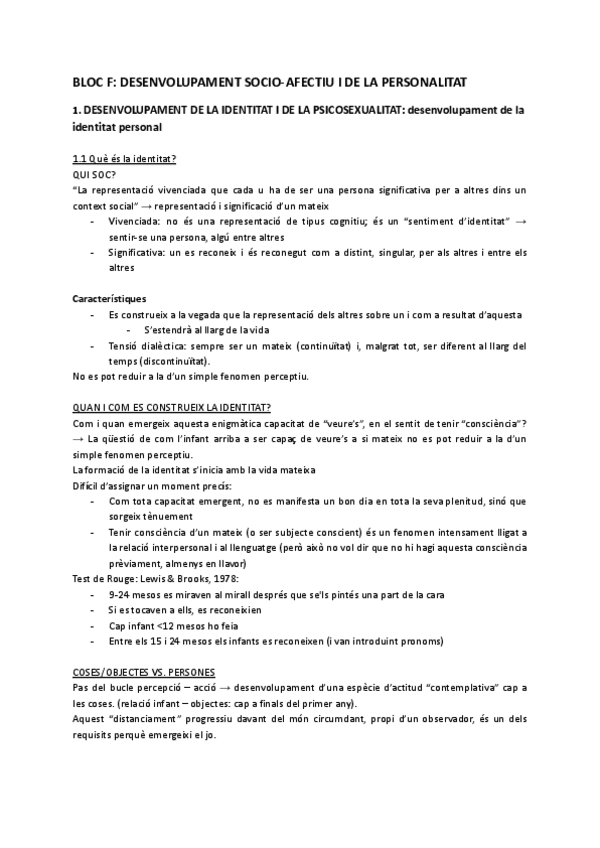 BLOC F: DESENVOLUPAMENT SOCIO-AFECTIU I DE LA PERSONALITAT

1. DESENVOLUPAMENT DE LA IDENTITAT I DE LA PSICOSEXUALITAT: desenvolupament de la identitat personal

1.1 Què és la identitat?
QUI SOC?
"La representació vivenciada que cada u ha de ser una persona significativa per a altres dins un context social" → representació i significació d'un mateix
- Vivenciada: no és una representació de tipus cognitiu; és un "sentiment d'identitat" → sentir-se una persona, algú entre altres
- Significativa: un es reconeix i és reconegut com a distint, singular, per als altres i entre els altres

Característiques
- Es construeix a la vegada que la representació dels altres sobre un i com a resultat d'aquesta
  - S'estendrà al llarg de la vida
- Tensió dialèctica: sempre ser un mateix (continuïtat) i, malgrat tot, ser diferent al llarg del temps (discontinuïtat).
No es pot reduir a la d'un simple fenomen perceptiu.

QUAN I COM ES CONSTRUEIX LA IDENTITAT?
Com i quan emergeix aquesta enigmàtica capacitat de "veure's", en el sentit de tenir "consciència"? → La qüestió de com l'infant arriba a ser capaç de veure's a si mateix no es pot reduir a la d'un simple fenomen perceptiu.
La formació de la identitat s'inicia amb la vida mateixa
Difícil d'assignar un moment precís:
- Com tota capacitat emergent, no es manifesta un bon dia en tota la seva plenitud, sinó que sorgeix tènuement
- Tenir consciència d'un mateix (o ser subjecte conscient) és un fenomen intensament lligat a la relació interpersonal i al llenguatge (però això no vol dir que no hi hagi aquesta consciència prèviament, almenys en llavor)
Test de Rouge: Lewis & Brooks, 1978:
- 9-24 mesos es miraven al mirall després que se'ls pintés una part de la cara
- Si es tocaven a ells, es reconeixien
- Cap infant <12 mesos ho feia
- Entre els 15 i 24 mesos els infants es reconeixen (i van introduint pronoms)

COSES/OBJECTES VS. PERSONES
Pas del bucle percepció – acció → desenvolupament d'una espècie d'actitud "contemplativa" cap a les coses. (relació infant – objectes: cap a finals del primer any).
Aquest "distanciament" progressiu davant del món circumdant, propi d'un observador, és un dels requisits perquè emergeixi el jo.